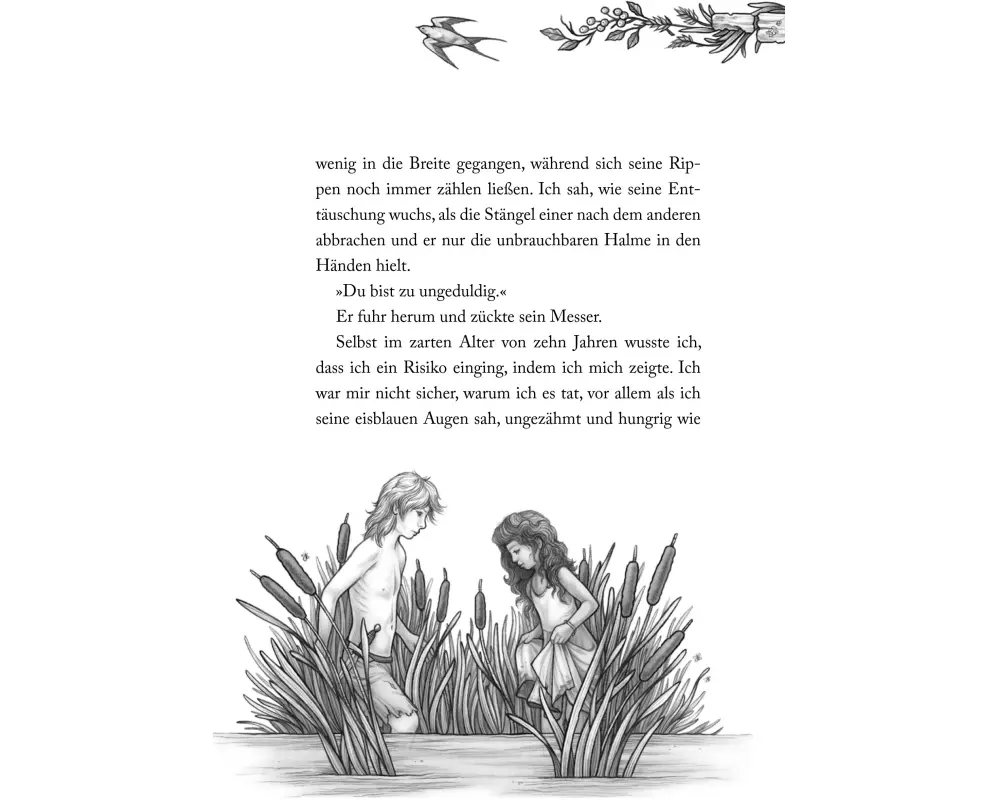 wenig in die Breite gegangen, während sich seine Rippen noch immer zählen ließen. Ich sah, wie seine Enttäuschung wuchs, als die Stängel einer nach dem anderen abbrachen und er nur die unbrauchbaren Halme in den Händen hielt.

»Du bist zu ungeduldig.«

Er fuhr herum und zückte sein Messer.

Selbst im zarten Alter von zehn Jahren wusste ich, dass ich ein Risiko einging, indem ich mich zeigte. Ich war mir nicht sicher, warum ich es tat, vor allem als ich seine eisblauen Augen sah, ungezähmt und hungrig wie